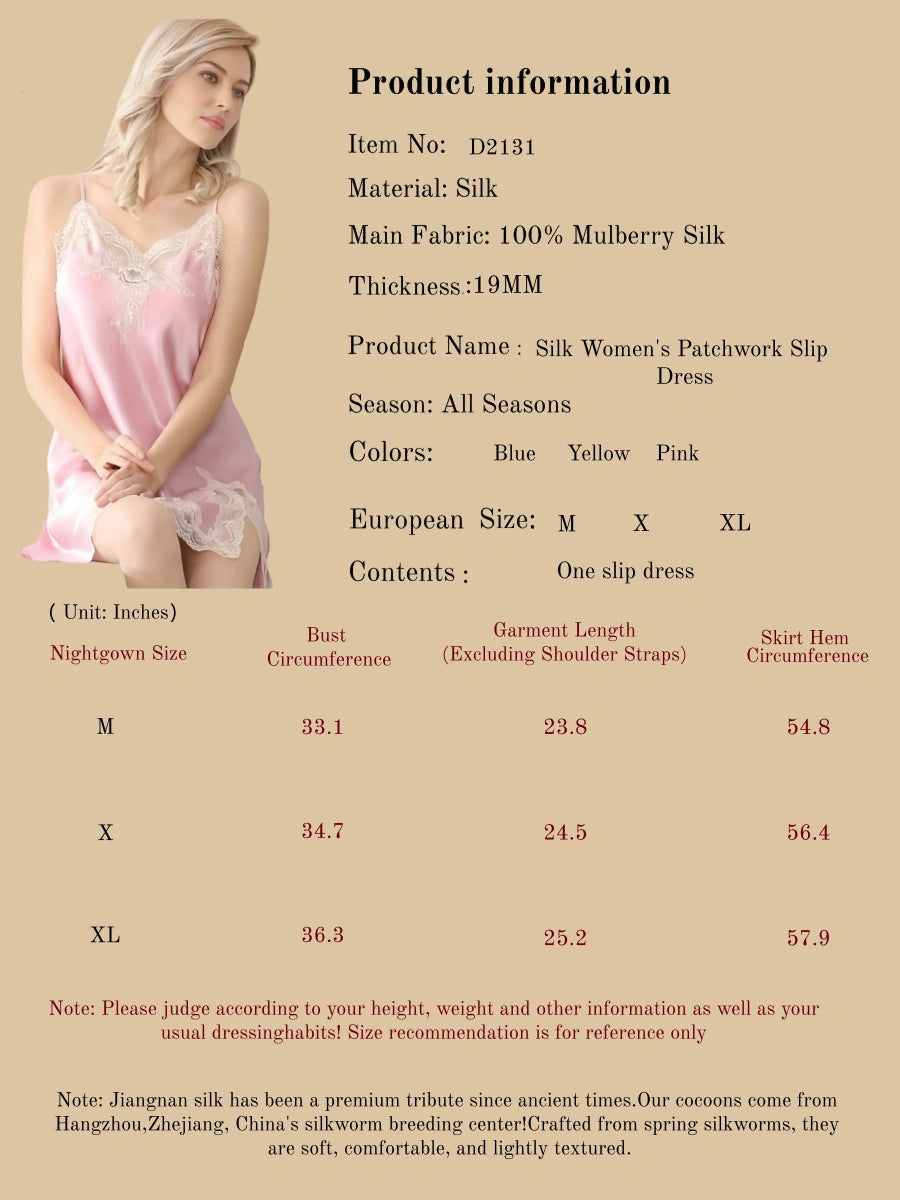 Product information

Item No: D2131

Material: Silk

Main Fabric: 100% Mulberry Silk

Thickness:19MM

Product Name : Silk Women's Patchwork Slip Dress

Season: All Seasons

Colors: Blue Yellow Pink

European Size: M X XL

Contents : One slip dress

( Unit: Inches)

| Nightgown Size | Bust Circumference | Garment Length (Excluding Shoulder Straps) | Skirt Hem Circumference |
|---|---|---|---|
| M | 33.1 | 23.8 | 54.8 |
| X | 34.7 | 24.5 | 56.4 |
| XL | 36.3 | 25.2 | 57.9 |

Note: Please judge according to your height, weight and other information as well as your usual dressinghabits! Size recommendation is for reference only

Note: Jiangnan silk has been a premium tribute since ancient times.Our cocoons come from Hangzhou,Zhejiang, China's silkworm breeding center!Crafted from spring silkworms, they are soft, comfortable, and lightly textured.